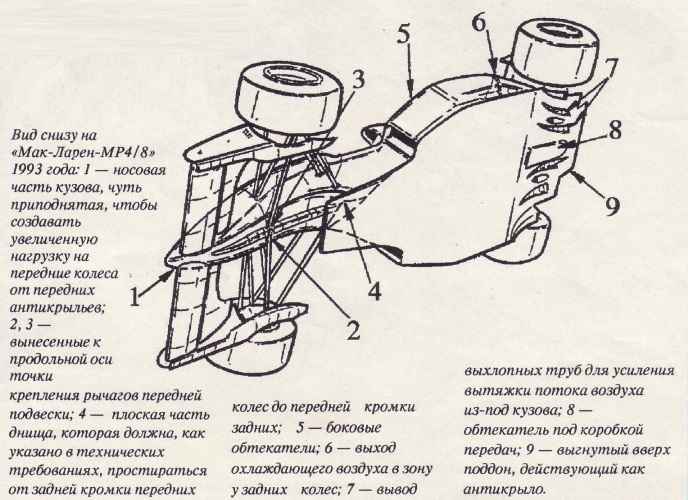 5

6

3

7

8

9

4

1

2

Вид снизу на «Мак-Ларен-МР4/8» 1993 года: 1 — носовая часть кузова, чуть приподнятая, чтобы создавать увеличенную нагрузку на передние колеса от передних антикрыльев; 2, 3 — вынесенные к продольной оси точки крепления рычагов передней подвески; 4 — плоская часть днища, которая должна, как указано в технических требованиях, простираться от задней кромки передних

колес до передней кромки задних; 5 — боковые обтекатели; 6 — выход охлаждающего воздуха в зону у задних колес; 7 — вывод

выхлопных труб для усиления вытяжки потока воздуха из-под кузова; 8 — обтекатель под коробкой передач; 9 — выгнутый вверх поддон, действующий как антикрыло.